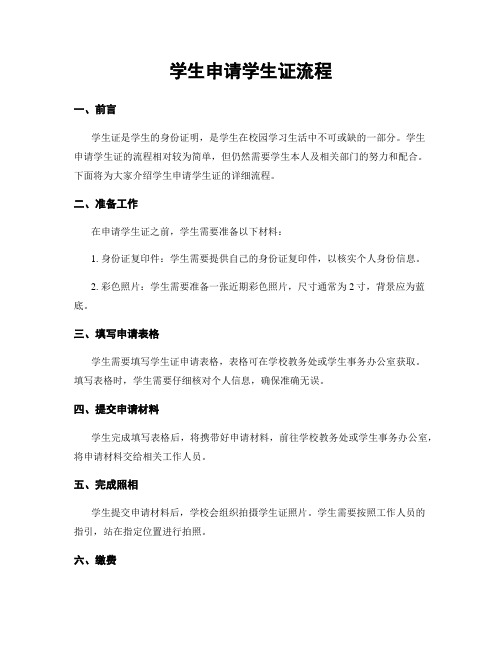 学生申请学生证流程

一、前言

学生证是学生的身份证明，是学生在校园学习生活中不可或缺的一部分。学生申请学生证的流程相对较为简单，但仍然需要学生本人及相关部门的努力和配合。下面将为大家介绍学生申请学生证的详细流程。

二、准备工作

在申请学生证之前，学生需要准备以下材料：

1. 身份证复印件：学生需要提供自己的身份证复印件，以核实个人身份信息。

2. 彩色照片：学生需要准备一张近期彩色照片，尺寸通常为 2 寸，背景应为蓝底。

三、填写申请表格

学生需要填写学生证申请表格，表格可在学校教务处或学生事务办公室获取。填写表格时，学生需要仔细核对个人信息，确保准确无误。

四、提交申请材料

学生完成填写表格后，将携带好申请材料，前往学校教务处或学生事务办公室，将申请材料交给相关工作人员。

五、完成照相

学生提交申请材料后，学校会组织拍摄学生证照片。学生需要按照工作人员的指引，站在指定位置进行拍照。

六、缴费